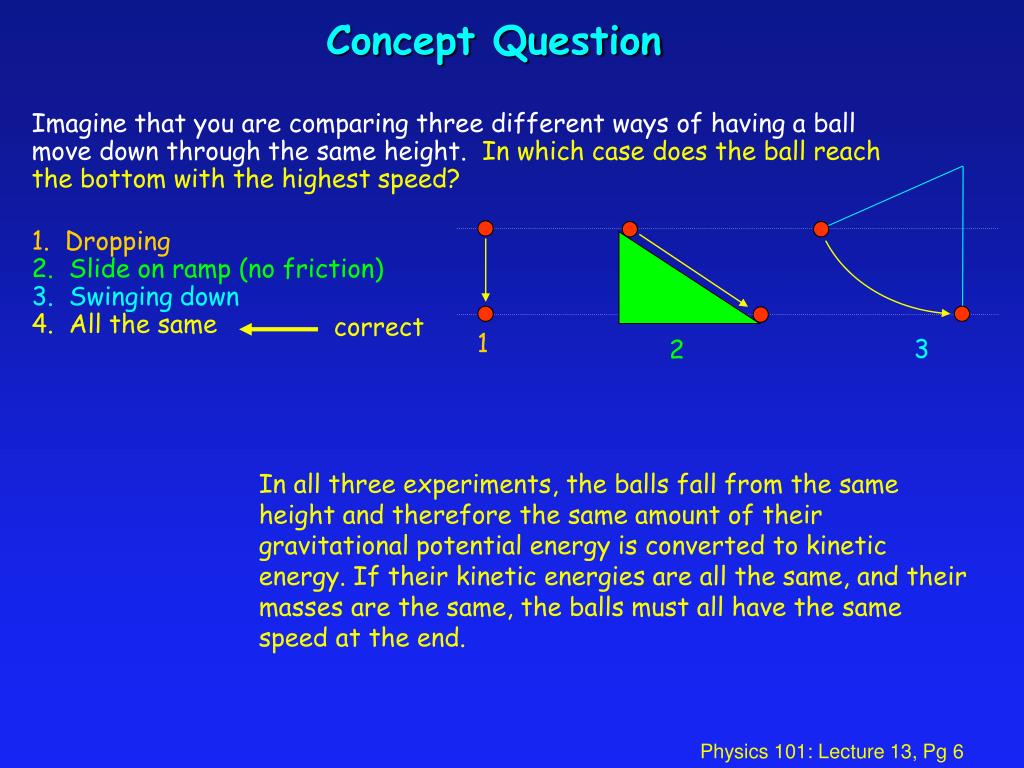 Concept Question

Imagine that you are comparing three different ways of having a ball move down through the same height. In which case does the ball reach the bottom with the highest speed?

1. Dropping
2. Slide on ramp (no friction)
3. Swinging down
4. All the same

correct

1

2

3

In all three experiments, the balls fall from the same height and therefore the same amount of their gravitational potential energy is converted to kinetic energy. If their kinetic energies are all the same, and their masses are the same, the balls must all have the same speed at the end.

Physics 101: Lecture 13, Pg 6